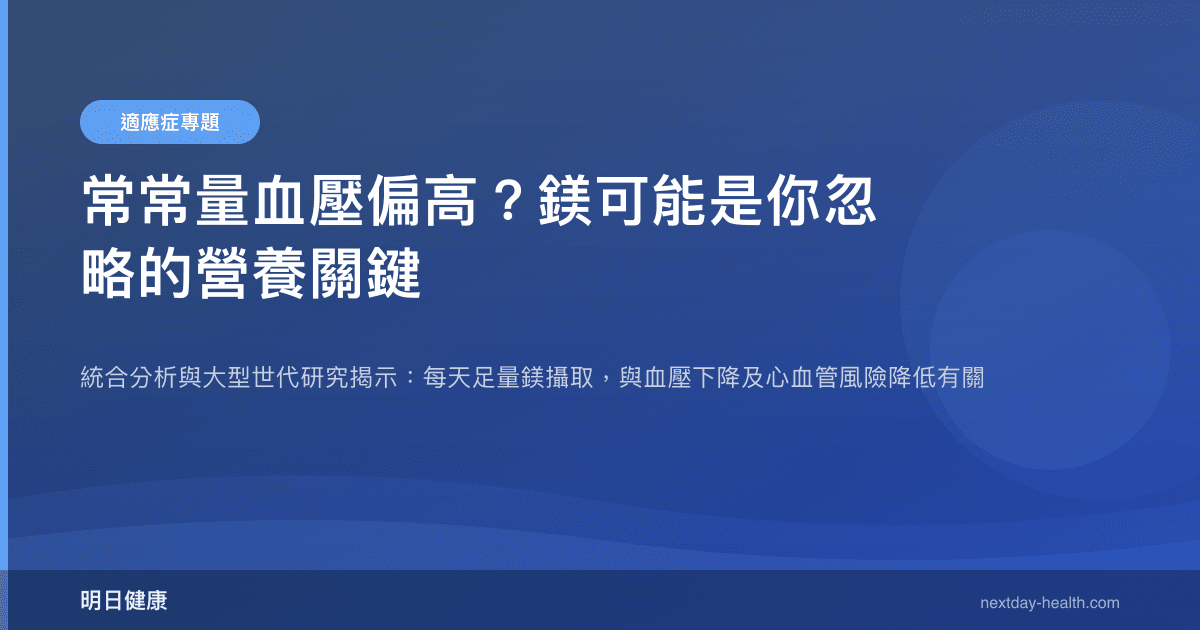 適應症專題

常常量血壓偏高？鎂可能是你忽略的營養關鍵

統合分析與大型世代研究揭示：每天足量鎂攝取，與血壓下降及心血管風險降低有關

明日健康

nextday-health.com